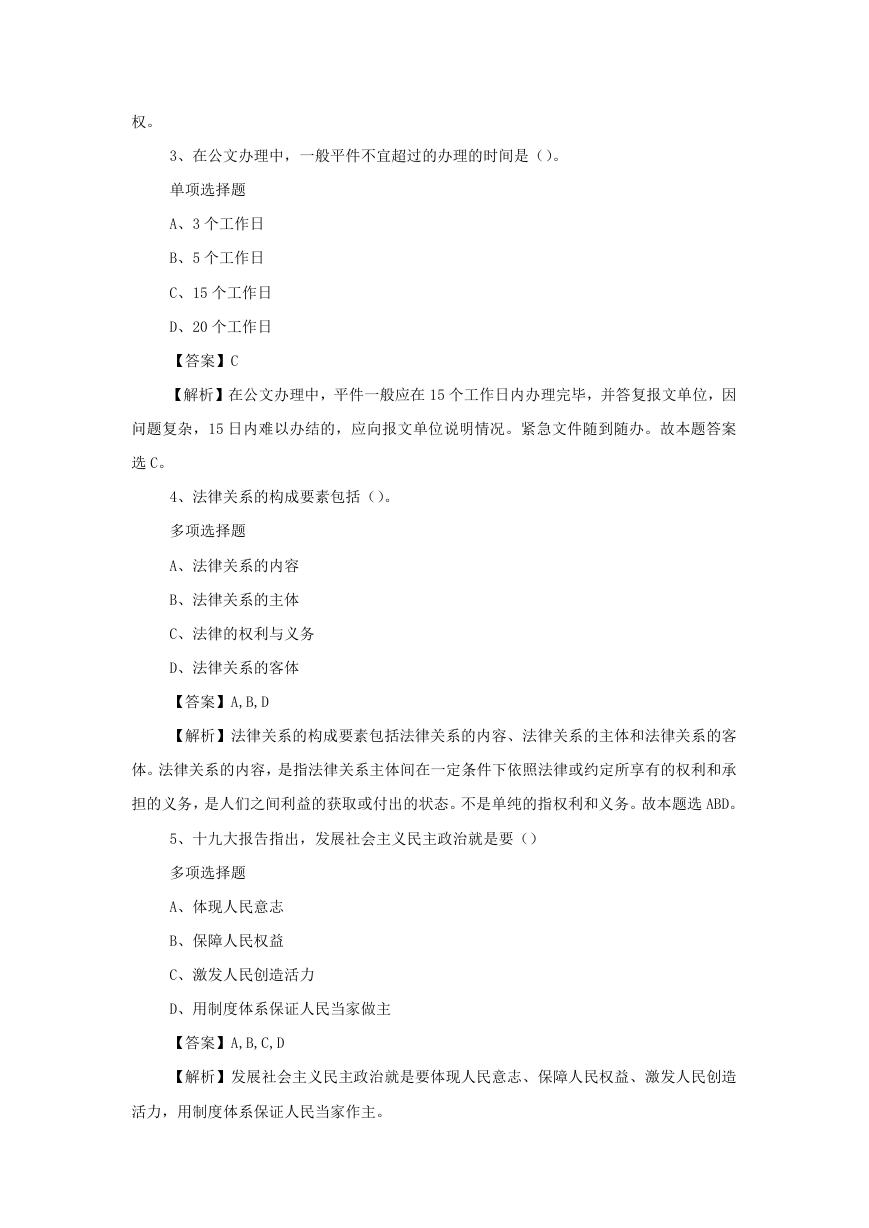 权。

3、在公文办理中，一般平件不宜超过的办理的时间是（）。

单项选择题

A、3 个工作日

B、5 个工作日

C、15 个工作日

D、20 个工作日

【答案】C

【解析】在公文办理中，平件一般应在 15 个工作日内办理完毕，并答复报文单位，因问题复杂，15 日内难以办结的，应向报文单位说明情况。紧急文件随到随办。故本题答案选 C。

4、法律关系的构成要素包括（）。

多项选择题

A、法律关系的内容

B、法律关系的主体

C、法律的权利与义务

D、法律关系的客体

【答案】A,B,D

【解析】法律关系的构成要素包括法律关系的内容、法律关系的主体和法律关系的客体。法律关系的内容，是指法律关系主体间在一定条件下依照法律或约定所享有的权利和承担的义务，是人们之间利益的获取或付出的状态。不是单纯的指权利和义务。故本题选 ABD。

5、十九大报告指出，发展社会主义民主政治就是要（）

多项选择题

A、体现人民意志

B、保障人民权益

C、激发人民创造活力

D、用制度体系保证人民当家做主

【答案】A,B,C,D

【解析】发展社会主义民主政治就是要体现人民意志、保障人民权益、激发人民创造活力，用制度体系保证人民当家作主。